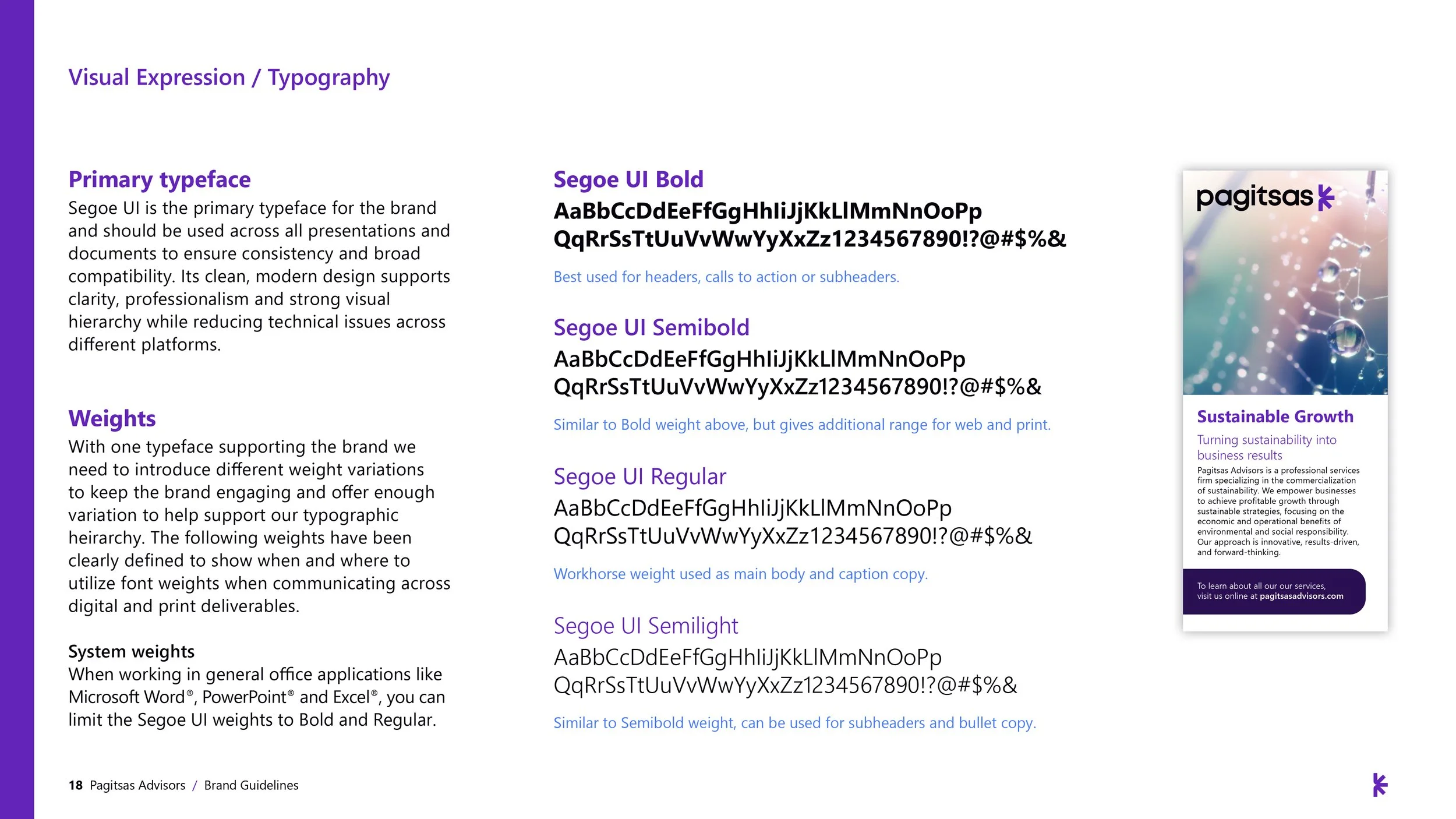 Visual Expression / Typography

Primary typeface
Segoe UI is the primary typeface for the brand and should be used across all presentations and documents to ensure consistency and broad compatibility. Its clean, modern design supports clarity, professionalism and strong visual hierarchy while reducing technical issues across different platforms.

Weights
With one typeface supporting the brand we need to introduce different weight variations to keep the brand engaging and offer enough variation to help support our typographic heirarchy. The following weights have been clearly defined to show when and where to utilize font weights when communicating across digital and print deliverables.

System weights
When working in general office applications like Microsoft Word®, PowerPoint® and Excel®, you can limit the Segoe UI weights to Bold and Regular.

Segoe UI Bold
AaBbCcDdEeFfGgHhIiJjKkLlMmNnOoPp
QqRrSsTtUuVvWwYyXxZz1234567890!?@#$%&

Best used for headers, calls to action or subheaders.

Segoe UI Semibold
AaBbCcDdEeFfGgHhIiJjKkLlMmNnOoPp
QqRrSsTtUuVvWwYyXxZz1234567890!?@#$%&

Similar to Bold weight above, but gives additional range for web and print.

Segoe UI Regular
AaBbCcDdEeFfGgHhIiJjKkLlMmNnOoPp
QqRrSsTtUuVvWwYyXxZz1234567890!?@#$%&

Workhorse weight used as main body and caption copy.

Segoe UI Semilight
AaBbCcDdEeFfGgHhIiJjKkLlMmNnOoPp
QqRrSsTtUuVvWwYyXxZz1234567890!?@#$%&

Similar to Semibold weight, can be used for subheaders and bullet copy.

pagitsas

Sustainable Growth
Turning sustainability into business results
Pagitsas Advisors is a professional services firm specializing in the commercialization of sustainability. We empower businesses to achieve profitable growth through sustainable strategies, focusing on the economic and operational benefits of environmental and social responsibility. Our approach is innovative, results-driven, and forward-thinking.

To learn about all our our services, visit us online at pagitsasadvisors.com

18 Pagitsas Advisors / Brand Guidelines